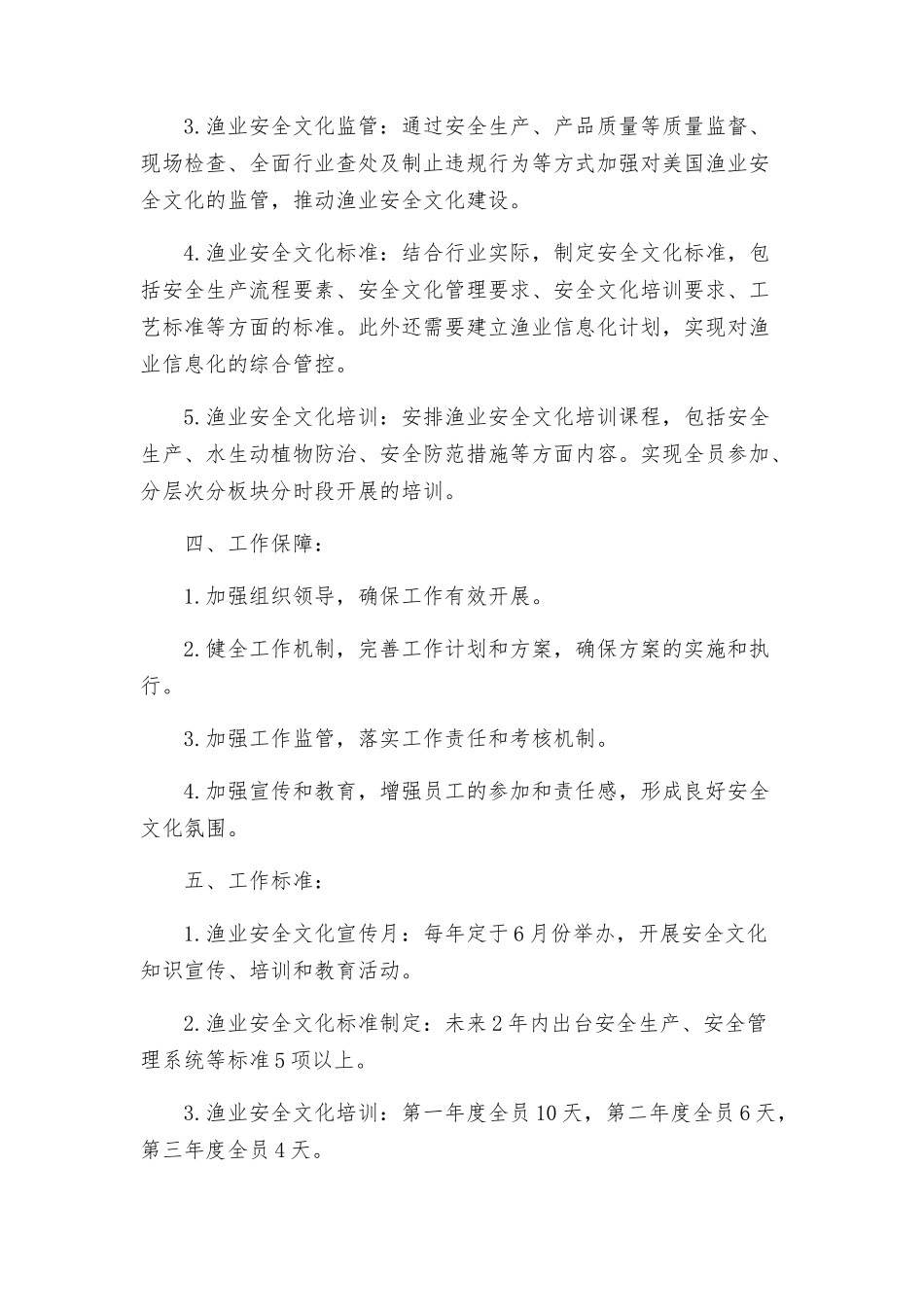 3.渔业安全文化监管：通过安全生产、产品质量等质量监督、现场检查、全面行业查处及制止违规行为等方式加强对美国渔业安全文化的监管，推动渔业安全文化建设。

4.渔业安全文化标准：结合行业实际，制定安全文化标准，包括安全生产流程要素、安全文化管理要求、安全文化培训要求、工艺标准等方面的标准。此外还需要建立渔业信息化计划，实现对渔业信息化的综合管控。

5.渔业安全文化培训：安排渔业安全文化培训课程，包括安全生产、水生动植物防治、安全防范措施等方面内容。实现全员参加、分层次分板块分时段开展的培训。

四、工作保障：

1.加强组织领导，确保工作有效开展。

2.健全工作机制，完善工作计划和方案，确保方案的实施和执行。

3.加强工作监管，落实工作责任和考核机制。

4.加强宣传和教育，增强员工的参加和责任感，形成良好安全文化氛围。

五、工作标准：

1.渔业安全文化宣传月：每年定于6月份举办，开展安全文化知识宣传、培训和教育活动。

2.渔业安全文化标准制定：未来2年内出台安全生产、安全管理系统等标准5项以上。

3.渔业安全文化培训：第一年度全员10天，第二年度全员6天，第三年度全员4天。